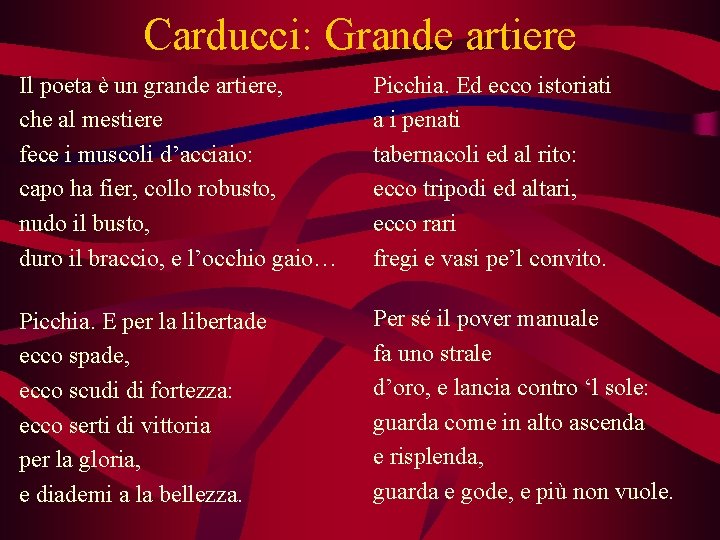 Carducci: Grande artiere

Il poeta è un grande artiere,
che al mestiere
fece i muscoli d’acciaio:
capo ha fier, collo robusto,
nudo il busto,
duro il braccio, e l’occhio gaio…

Picchia. E per la libertade
ecco spade,
ecco scudi di fortezza:
ecco serti di vittoria
per la gloria,
e diademi a la bellezza.

Picchia. Ed ecco istoriati
a i penati
tabernacoli ed al rito:
ecco tripodi ed altari,
ecco rari
fregi e vasi pe’l convito.

Per sé il pover manuale
fa uno strale
d’oro, e lancia contro ‘l sole:
guarda come in alto ascenda
e risplenda,
guarda e gode, e più non vuole.